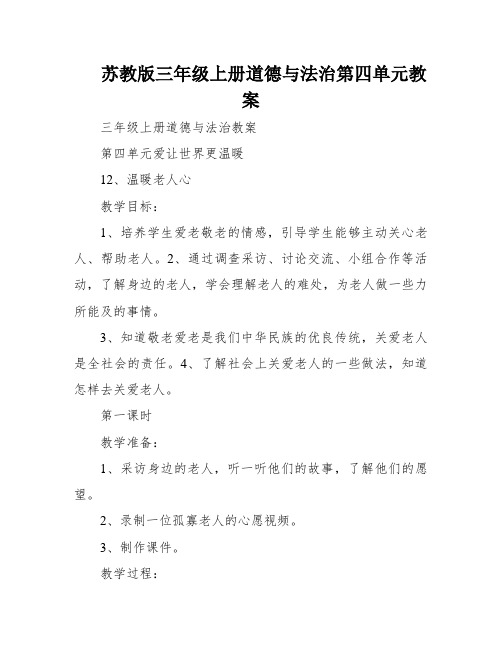 苏教版三年级上册道德与法治第四单元教案

三年级上册道德与法治教案

第四单元爱让世界更温暖

12、温暖老人心

教学目标：

1、培养学生爱老敬老的情感，引导学生能够主动关心老人、帮助老人。2、通过调查采访、讨论交流、小组合作等活动，了解身边的老人，学会理解老人的难处，为老人做一些力所能及的事情。

3、知道敬老爱老是我们中华民族的优良传统，关爱老人是全社会的责任。4、了解社会上关爱老人的一些做法，知道怎样去关爱老人。

第一课时

教学准备：

1、采访身边的老人，听一听他们的故事，了解他们的愿望。

2、录制一位孤寡老人的心愿视频。

3、制作课件。

教学过程：